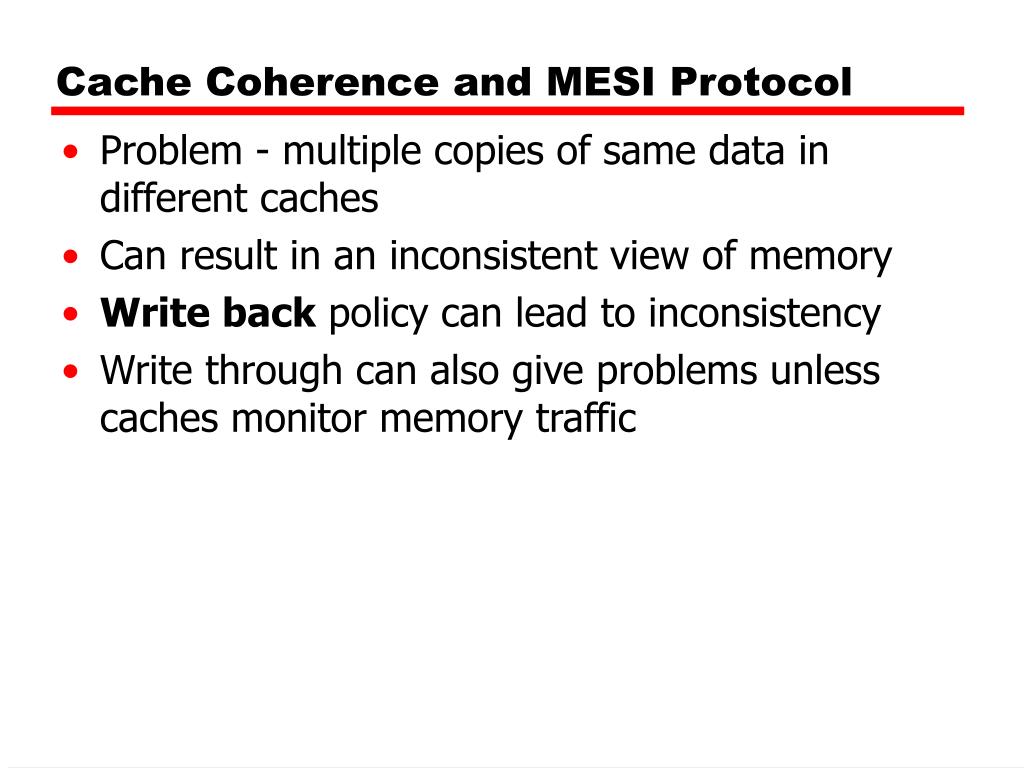 Cache Coherence and MESI Protocol

• Problem - multiple copies of same data in different caches
• Can result in an inconsistent view of memory
• Write back policy can lead to inconsistency
• Write through can also give problems unless caches monitor memory traffic